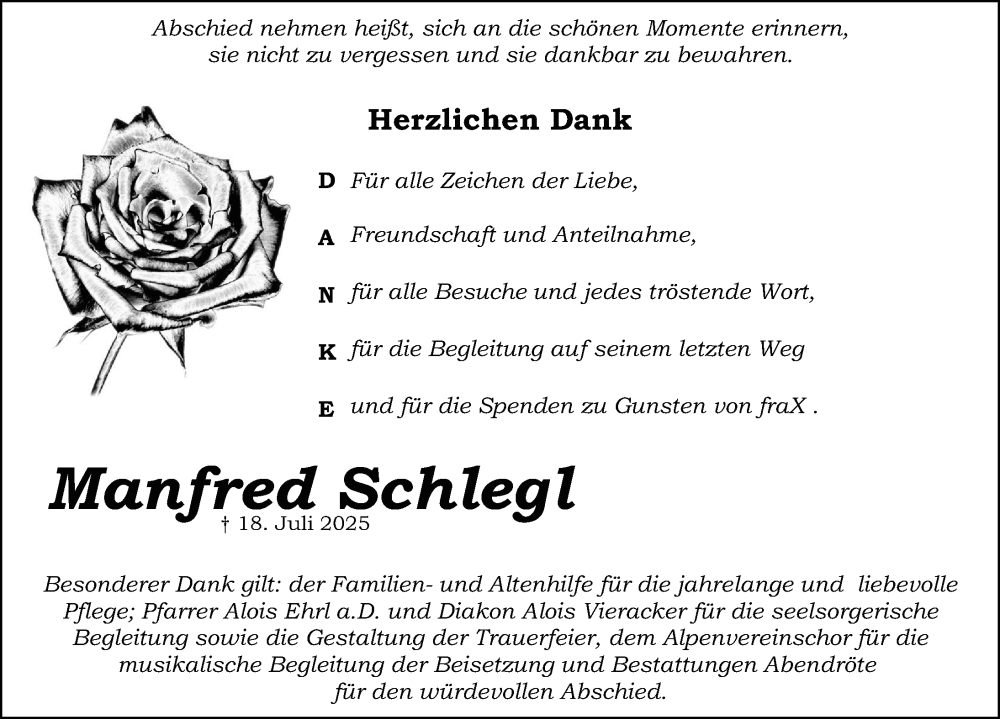 Abschied nehmen heißt, sich an die schönen Momente erinnern, sie nicht zu vergessen und sie dankbar zu bewahren.

Herzlichen Dank

D Für alle Zeichen der Liebe,

A Freundschaft und Anteilnahme,

N für alle Besuche und jedes tröstende Wort,

K für die Begleitung auf seinem letzten Weg

E und für die Spenden zu Gunsten von fraX .

Manfred Schlegl
† 18. Juli 2025

Besonderer Dank gilt: der Familien- und Altenhilfe für die jahrelange und liebevolle Pflege; Pfarrer Alois Ehrl a.D. und Diakon Alois Vieracker für die seelsorgerische Begleitung sowie die Gestaltung der Trauerfeier, dem Alpenvereinschor für die musikalische Begleitung der Beisetzung und Bestattungen Abendröte für den würdevollen Abschied.